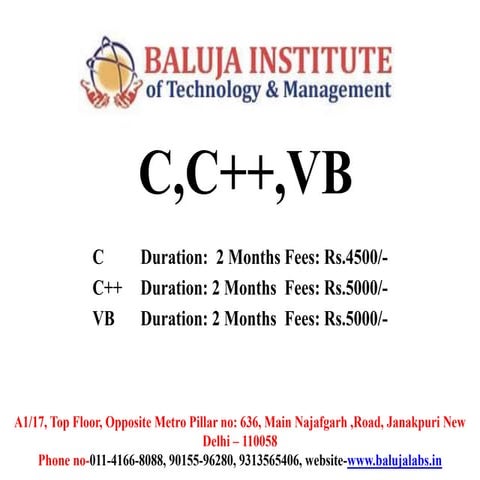 BALUJA INSTITUTE
of Technology & Management

C,C++,VB

C Duration: 2 Months Fees: Rs.4500/-
C++ Duration: 2 Months Fees: Rs.5000/-
VB Duration: 2 Months Fees: Rs.5000/-

A1/17, Top Floor, Opposite Metro Pillar no: 636, Main Najafgarh ,Road, Janakpuri New Delhi – 110058
Phone no-011-4166-8088, 90155-96280, 9313565406, website-www.balujalabs.in